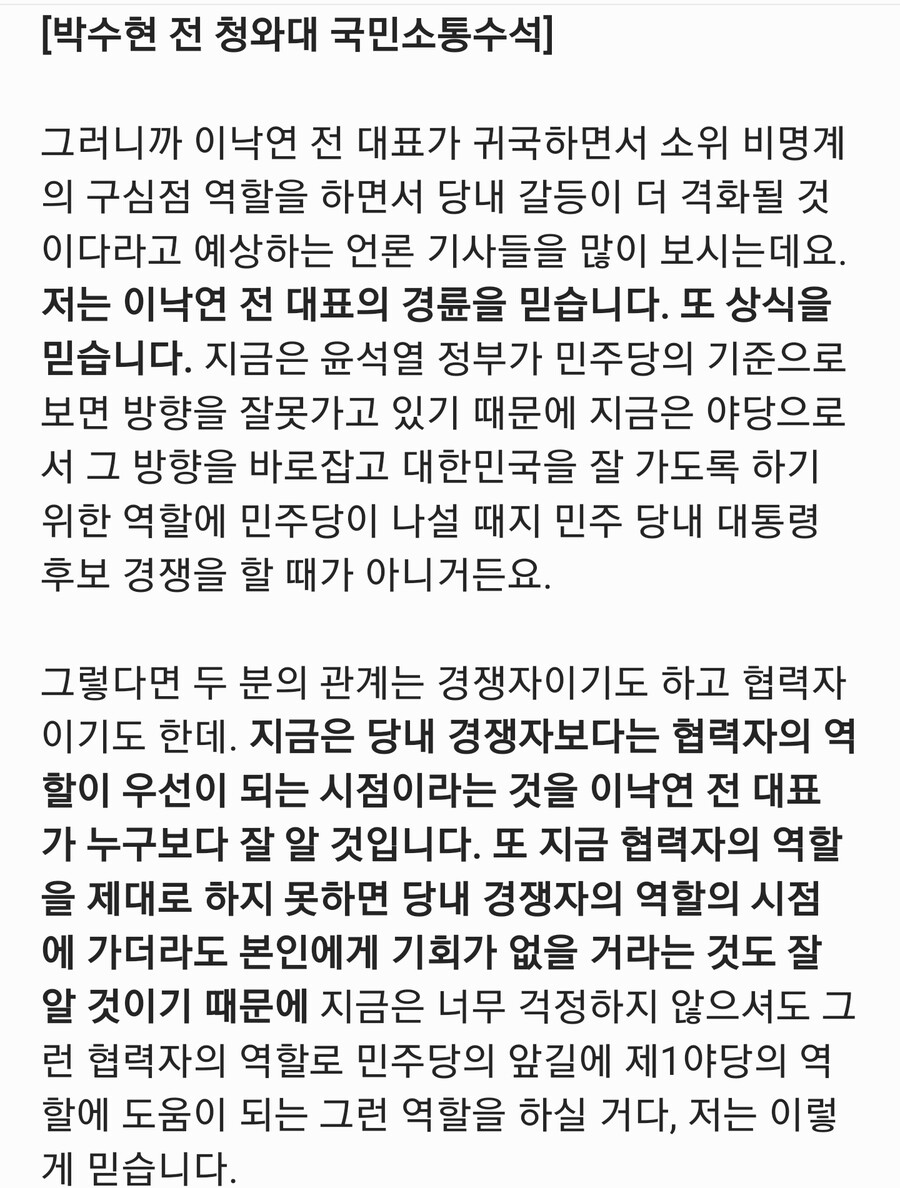 [박수현 전 청와대 국민소통수석]

그러니까 이낙연 전 대표가 귀국하면서 소위 비명계의 구심점 역할을 하면서 당내 갈등이 더 격화될 것이다라고 예상하는 언론 기사들을 많이 보시는데요. 저는 이낙연 전 대표의 경륜을 믿습니다. 또 상식을 믿습니다. 지금은 윤석열 정부가 민주당의 기준으로 보면 방향을 잘못가고 있기 때문에 지금은 야당으로서 그 방향을 바로잡고 대한민국을 잘 가도록 하기 위한 역할에 민주당이 나설 때지 민주 당내 대통령 후보 경쟁을 할 때가 아니거든요.

그렇다면 두 분의 관계는 경쟁자이기도 하고 협력자이기도 한데. 지금은 당내 경쟁자보다는 협력자의 역할이 우선이 되는 시점이라는 것을 이낙연 전 대표가 누구보다 잘 알 것입니다. 또 지금 협력자의 역할을 제대로 하지 못하면 당내 경쟁자의 역할의 시점에 가더라도 본인에게 기회가 없을 거라는 것도 잘 알 것이기 때문에 지금은 너무 걱정하지 않으셔도 그런 협력자의 역할로 민주당의 앞길에 제1야당의 역할에 도움이 되는 그런 역할을 하실 거다, 저는 이렇게 믿습니다.